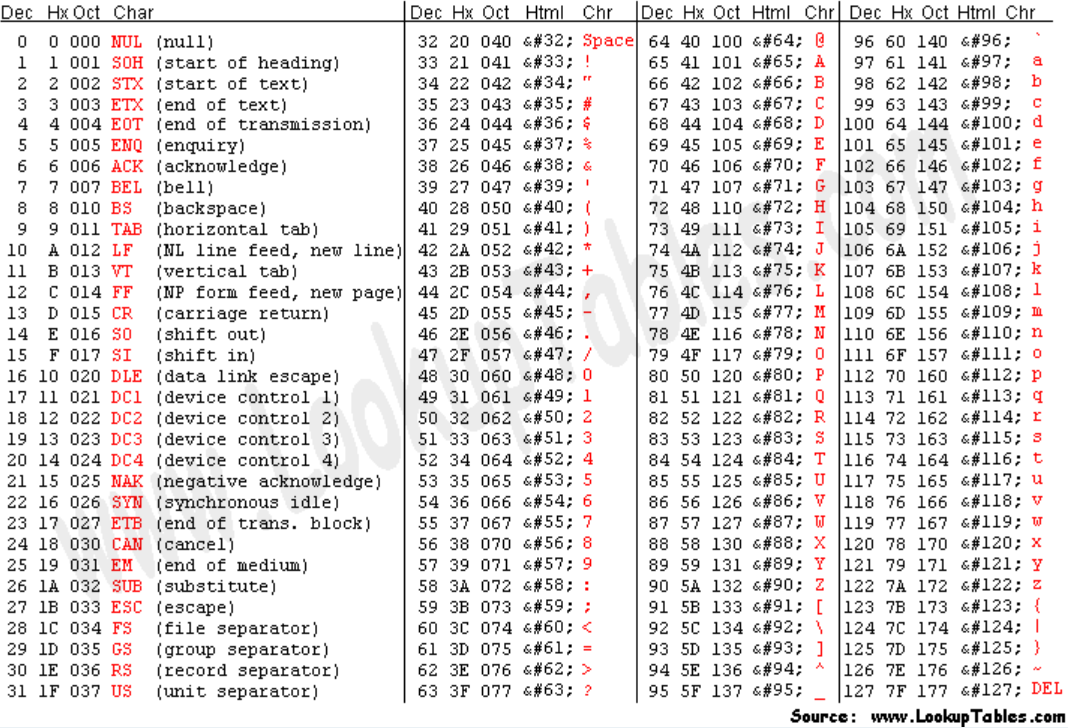 | Dec | Hx | Oct | Char | |
|---|---|---|---|---|
| 0 | 0 | 000 | NUL | (null) |
| 1 | 1 | 001 | SOH | (start of heading) |
| 2 | 2 | 002 | STX | (start of text) |
| 3 | 3 | 003 | ETX | (end of text) |
| 4 | 4 | 004 | EOT | (end of transmission) |
| 5 | 5 | 005 | ENQ | (enquiry) |
| 6 | 6 | 006 | ACK | (acknowledge) |
| 7 | 7 | 007 | BEL | (bell) |
| 8 | 8 | 010 | BS | (backspace) |
| 9 | 9 | 011 | TAB | (horizontal tab) |
| 10 | A | 012 | LF | (NL line feed, new line) |
| 11 | B | 013 | VT | (vertical tab) |
| 12 | C | 014 | FF | (NP form feed, new page) |
| 13 | D | 015 | CR | (carriage return) |
| 14 | E | 016 | SO | (shift out) |
| 15 | F | 017 | SI | (shift in) |
| 16 | 10 | 020 | DLE | (data link escape) |
| 17 | 11 | 021 | DC1 | (device control 1) |
| 18 | 12 | 022 | DC2 | (device control 2) |
| 19 | 13 | 023 | DC3 | (device control 3) |
| 20 | 14 | 024 | DC4 | (device control 4) |
| 21 | 15 | 025 | NAK | (negative acknowledge) |
| 22 | 16 | 026 | SYN | (synchronous idle) |
| 23 | 17 | 027 | ETB | (end of trans. block) |
| 24 | 18 | 030 | CAN | (cancel) |
| 25 | 19 | 031 | EM | (end of medium) |
| 26 | 1A | 032 | SUB | (substitute) |
| 27 | 1B | 033 | ESC | (escape) |
| 28 | 1C | 034 | FS | (file separator) |
| 29 | 1D | 035 | GS | (group separator) |
| 30 | 1E | 036 | RS | (record separator) |
| 31 | 1F | 037 | US | (unit separator) |

| Dec | Hx | Oct | Html | Chr |
|---|---|---|---|---|
| 32 | 20 | 040 | &#32; | Space |
| 33 | 21 | 041 | &#33; | ! |
| 34 | 22 | 042 | &#34; | " |
| 35 | 23 | 043 | &#35; | # |
| 36 | 24 | 044 | &#36; | $ |
| 37 | 25 | 045 | &#37; | % |
| 38 | 26 | 046 | &#38; | & |
| 39 | 27 | 047 | &#39; | ' |
| 40 | 28 | 050 | &#40; | ( |
| 41 | 29 | 051 | &#41; | ) |
| 42 | 2A | 052 | &#42; | * |
| 43 | 2B | 053 | &#43; | + |
| 44 | 2C | 054 | &#44; | , |
| 45 | 2D | 055 | &#45; | - |
| 46 | 2E | 056 | &#46; | . |
| 47 | 2F | 057 | &#47; | / |
| 48 | 30 | 060 | &#48; | 0 |
| 49 | 31 | 061 | &#49; | 1 |
| 50 | 32 | 062 | &#50; | 2 |
| 51 | 33 | 063 | &#51; | 3 |
| 52 | 34 | 064 | &#52; | 4 |
| 53 | 35 | 065 | &#53; | 5 |
| 54 | 36 | 066 | &#54; | 6 |
| 55 | 37 | 067 | &#55; | 7 |
| 56 | 38 | 070 | &#56; | 8 |
| 57 | 39 | 071 | &#57; | 9 |
| 58 | 3A | 072 | &#58; | : |
| 59 | 3B | 073 | &#59; | ; |
| 60 | 3C | 074 | &#60; | < |
| 61 | 3D | 075 | &#61; | = |
| 62 | 3E | 076 | &#62; | > |
| 63 | 3F | 077 | &#63; | ? |

| Dec | Hx | Oct | Html | Chr |
|---|---|---|---|---|
| 64 | 40 | 100 | &#64; | @ |
| 65 | 41 | 101 | &#65; | A |
| 66 | 42 | 102 | &#66; | B |
| 67 | 43 | 103 | &#67; | C |
| 68 | 44 | 104 | &#68; | D |
| 69 | 45 | 105 | &#69; | E |
| 70 | 46 | 106 | &#70; | F |
| 71 | 47 | 107 | &#71; | G |
| 72 | 48 | 110 | &#72; | H |
| 73 | 49 | 111 | &#73; | I |
| 74 | 4A | 112 | &#74; | J |
| 75 | 4B | 113 | &#75; | K |
| 76 | 4C | 114 | &#76; | L |
| 77 | 4D | 115 | &#77; | M |
| 78 | 4E | 116 | &#78; | N |
| 79 | 4F | 117 | &#79; | O |
| 80 | 50 | 120 | &#80; | P |
| 81 | 51 | 121 | &#81; | Q |
| 82 | 52 | 122 | &#82; | R |
| 83 | 53 | 123 | &#83; | S |
| 84 | 54 | 124 | &#84; | T |
| 85 | 55 | 125 | &#85; | U |
| 86 | 56 | 126 | &#86; | V |
| 87 | 57 | 127 | &#87; | W |
| 88 | 58 | 130 | &#88; | X |
| 89 | 59 | 131 | &#89; | Y |
| 90 | 5A | 132 | &#90; | Z |
| 91 | 5B | 133 | &#91; | [ |
| 92 | 5C | 134 | &#92; | \ |
| 93 | 5D | 135 | &#93; | ] |
| 94 | 5E | 136 | &#94; | ^ |
| 95 | 5F | 137 | &#95; | _ |

| Dec | Hx | Oct | Html | Chr |
|---|---|---|---|---|
| 96 | 60 | 140 | &#96; | ` |
| 97 | 61 | 141 | &#97; | a |
| 98 | 62 | 142 | &#98; | b |
| 99 | 63 | 143 | &#99; | c |
| 100 | 64 | 144 | &#100; | d |
| 101 | 65 | 145 | &#101; | e |
| 102 | 66 | 146 | &#102; | f |
| 103 | 67 | 147 | &#103; | g |
| 104 | 68 | 150 | &#104; | h |
| 105 | 69 | 151 | &#105; | i |
| 106 | 6A | 152 | &#106; | j |
| 107 | 6B | 153 | &#107; | k |
| 108 | 6C | 154 | &#108; | l |
| 109 | 6D | 155 | &#109; | m |
| 110 | 6E | 156 | &#110; | n |
| 111 | 6F | 157 | &#111; | o |
| 112 | 70 | 160 | &#112; | p |
| 113 | 71 | 161 | &#113; | q |
| 114 | 72 | 162 | &#114; | r |
| 115 | 73 | 163 | &#115; | s |
| 116 | 74 | 164 | &#116; | t |
| 117 | 75 | 165 | &#117; | u |
| 118 | 76 | 166 | &#118; | v |
| 119 | 77 | 167 | &#119; | w |
| 120 | 78 | 170 | &#120; | x |
| 121 | 79 | 171 | &#121; | y |
| 122 | 7A | 172 | &#122; | z |
| 123 | 7B | 173 | &#123; | { |
| 124 | 7C | 174 | &#124; | \| |
| 125 | 7D | 175 | &#125; | } |
| 126 | 7E | 176 | &#126; | ~ |
| 127 | 7F | 177 | &#127; | DEL |

www.LookupTables.com

Source: www.LookupTables.com